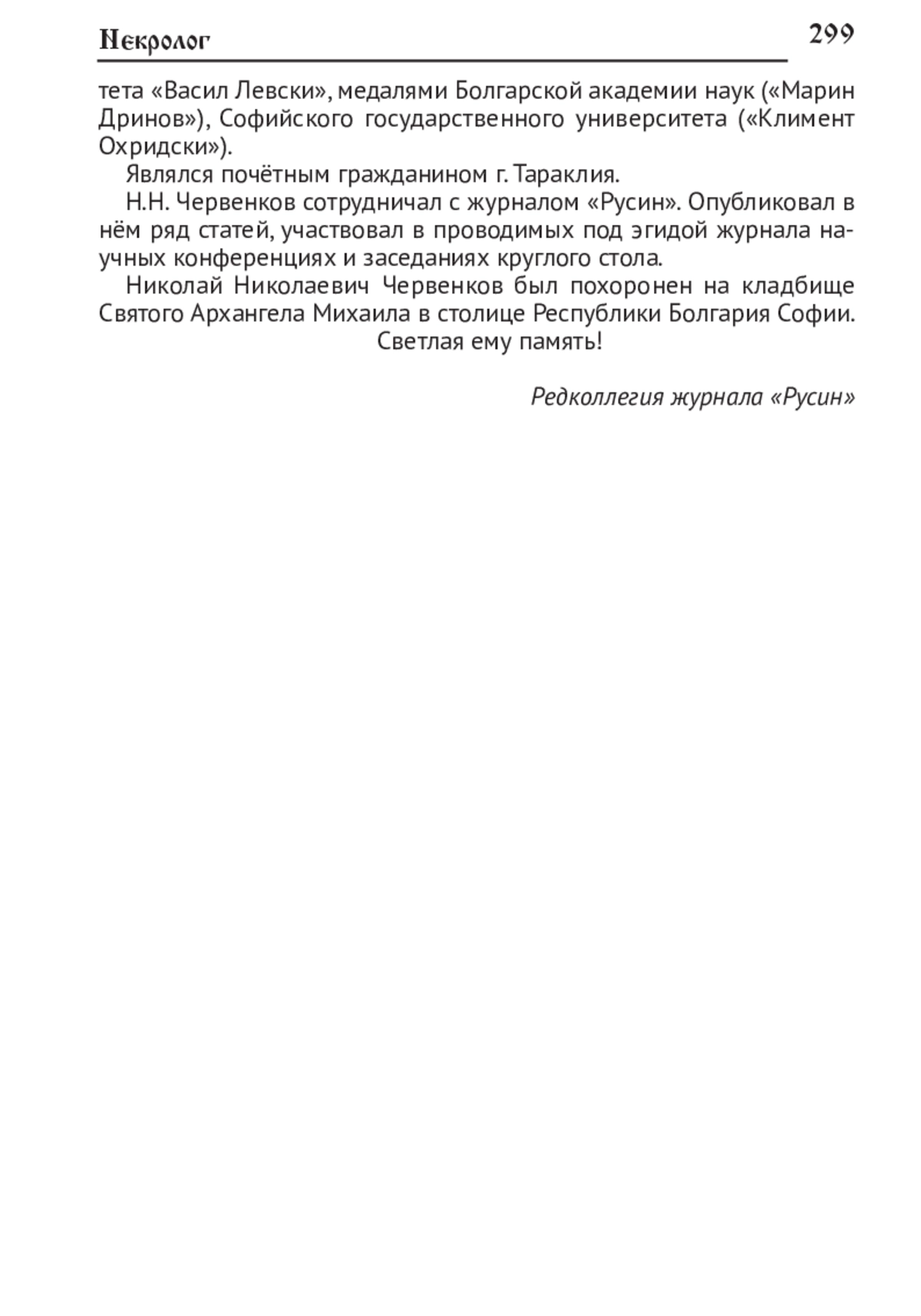 Некролог

299

тета «Васил Левски», медалями Болгарской академии наук («Марин Дринов»), Софийского государственного университета («Климент Охридски»).

Являлся почётным гражданином г. Тараклия.

Н.Н. Червенков сотрудничал с журналом «Русин». Опубликовал в нём ряд статей, участвовал в проводимых под эгидой журнала научных конференциях и заседаниях круглого стола.

Николай Николаевич Червенков был похоронен на кладбище Святого Архангела Михаила в столице Республики Болгария Софии.

Светлая ему память!

Редколлегия журнала «Русин»